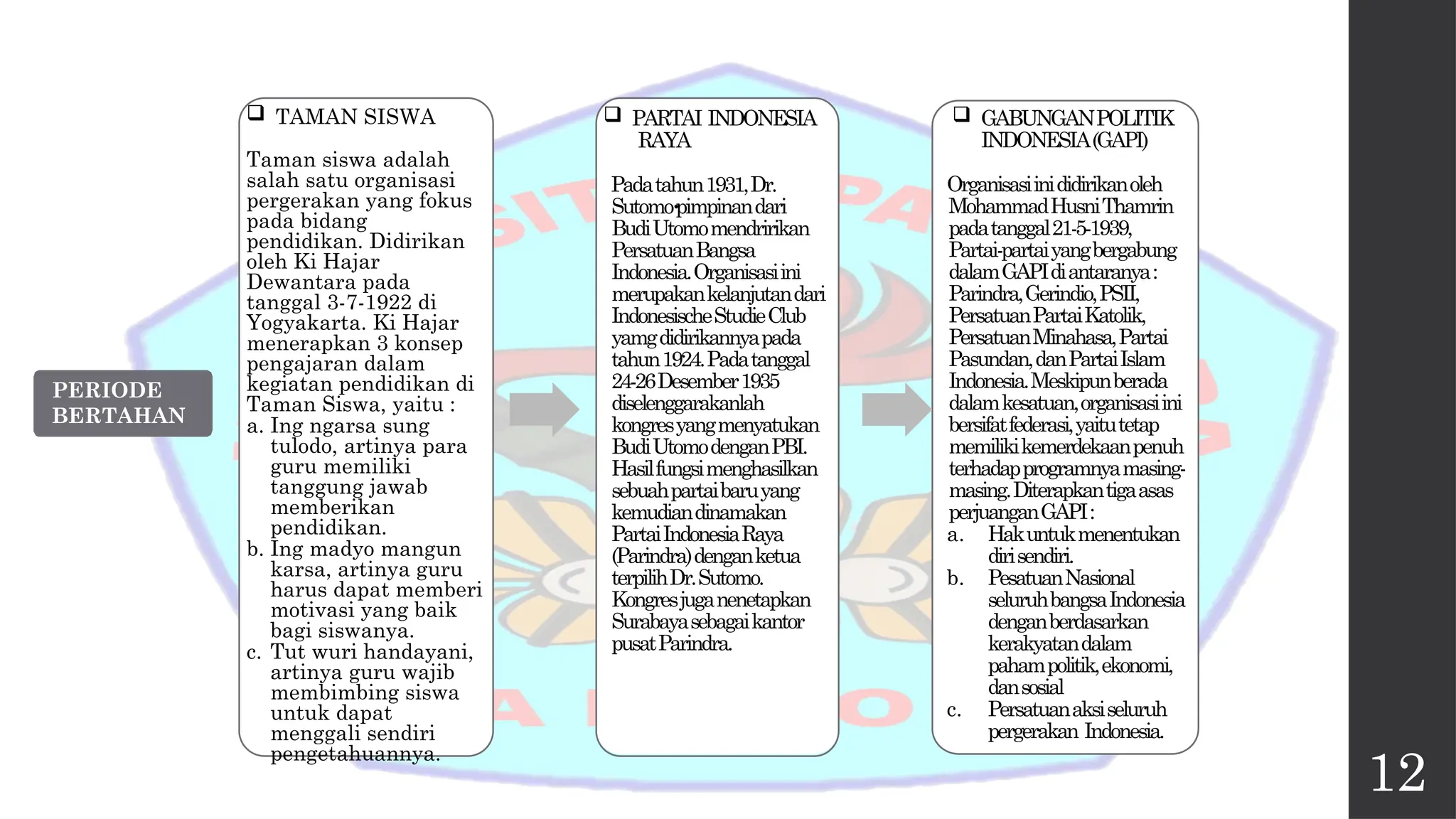 PERIODE BERTAHAN

❑ TAMAN SISWA

Taman siswa adalah salah satu organisasi pergerakan yang fokus pada bidang pendidikan. Didirikan oleh Ki Hajar Dewantara pada tanggal 3-7-1922 di Yogyakarta. Ki Hajar menerapkan 3 konsep pengajaran dalam kegiatan pendidikan di Taman Siswa, yaitu :
a. Ing ngarsa sung tulodo, artinya para guru memiliki tanggung jawab memberikan pendidikan.
b. Ing madyo mangun karsa, artinya guru harus dapat memberi motivasi yang baik bagi siswanya.
c. Tut wuri handayani, artinya guru wajib membimbing siswa untuk dapat menggali sendiri pengetahuannya.

❑ PARTAI INDONESIA RAYA

Pada tahun 1931, Dr. Sutomo pimpinan dari Budi Utomo mendririkan Persatuan Bangsa Indonesia. Organisasi ini merupakan kelanjutan dari Indonesische Studie Club yamg didirikannya pada tahun 1924. Pada tanggal 24-26 Desember 1935 diselenggarakanlah kongres yang menyatukan Budi Utomo dengan PBI. Hasil fungsi menghasilkan sebuah partai baru yang kemudian dinamakan Partai Indonesia Raya (Parindra) dengan ketua terpilih Dr. Sutomo. Kongres juga nenetapkan Surabaya sebagai kantor pusat Parindra.

❑ GABUNGAN POLITIK INDONESIA (GAPI)

Organisasi ini didirikan oleh Mohammad Husni Thamrin pada tanggal 21-5-1939, Partai-partai yang bergabung dalam GAPI di antaranya : Parindra, Gerindio, PSII, Persatuan Partai Katolik, Persatuan Minahasa, Partai Pasundan, dan Partai Islam Indonesia. Meskipun berada dalam kesatuan, organisasi ini bersifat federasi, yaitu tetap memiliki kemerdekaan penuh terhadap programnya masing-masing. Diterapkan tiga asas perjuangan GAPI :
a. Hak untuk menentukan diri sendiri.
b. Pesatuan Nasional seluruh bangsa Indonesia dengan berdasarkan kerakyatan dalam paham politik, ekonomi, dan sosial
c. Persatuan aksi seluruh pergerakan Indonesia.

12